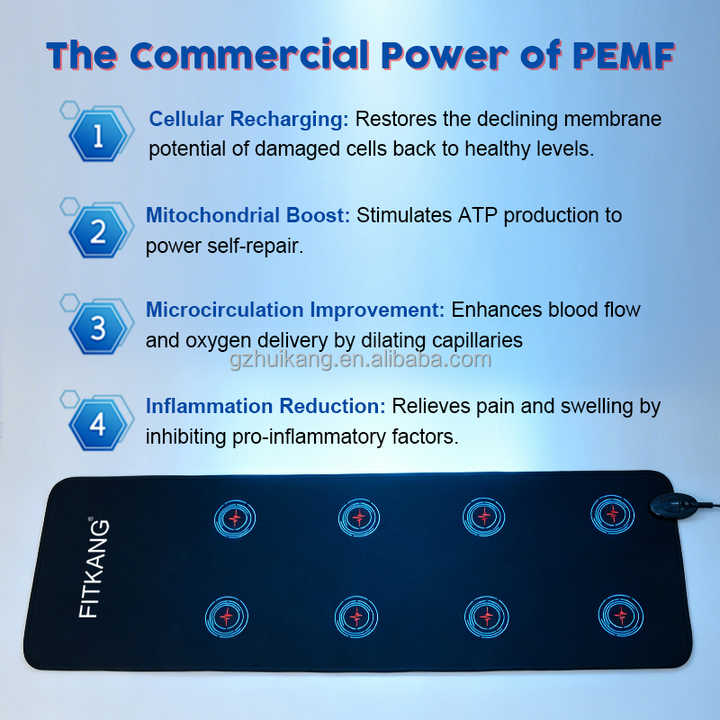 The Commercial Power of PEMF

1 Cellular Recharging: Restores the declining membrane potential of damaged cells back to healthy levels.

2 Mitochondrial Boost: Stimulates ATP production to power self-repair.

3 Microcirculation Improvement: Enhances blood flow and oxygen delivery by dilating capillaries

gzhuikang.en.alibaba.com

4 Inflammation Reduction: Relieves pain and swelling by inhibiting pro-inflammatory factors.

FITKANG®